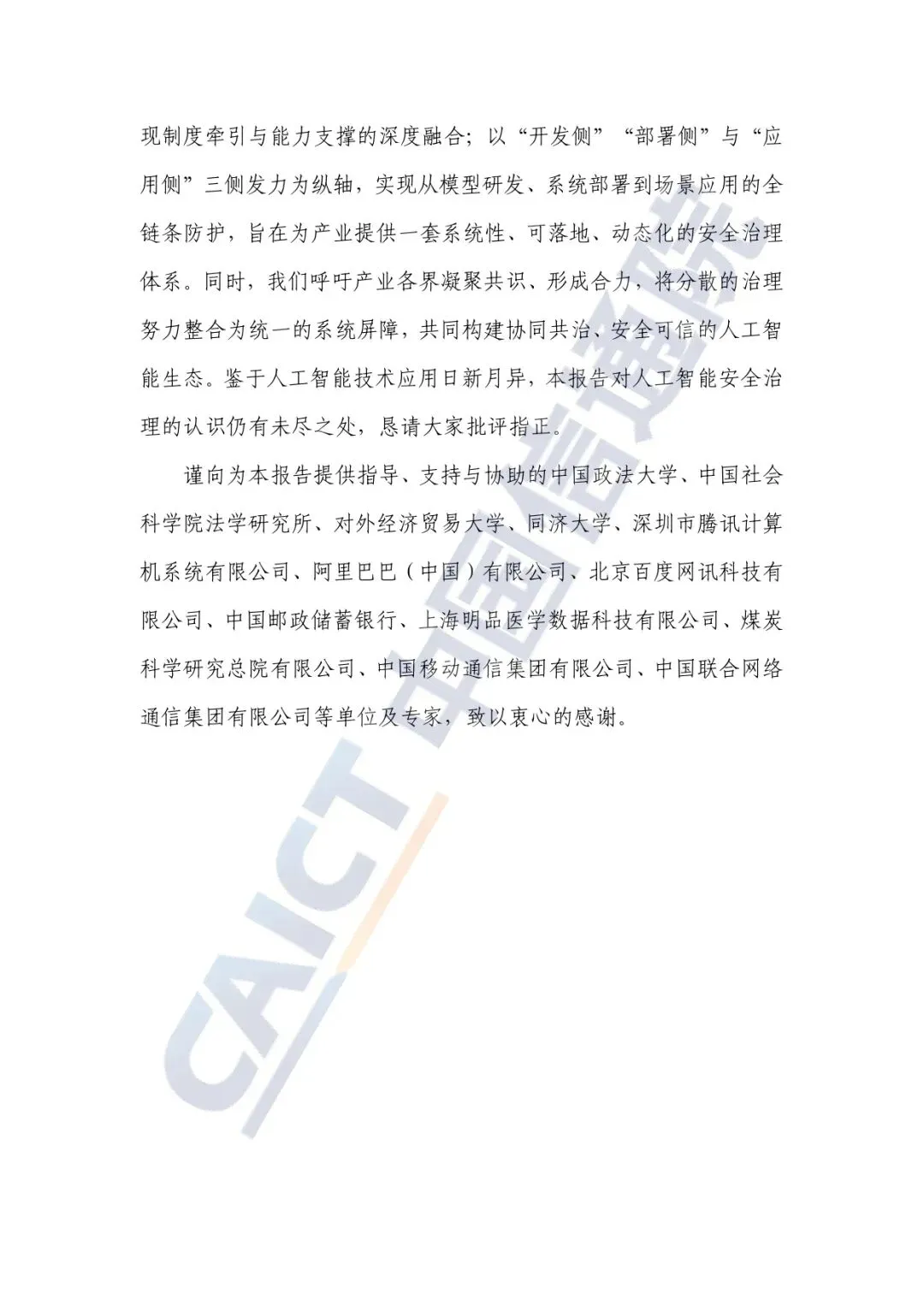 现制度牵引与能力支撑的深度融合；以“开发侧”“部署侧”与“应用侧”三侧发力为纵轴，实现从模型研发、系统部署到场景应用的全链条防护，旨在为产业提供一套系统性、可落地、动态化的安全治理体系。同时，我们呼吁产业各界凝聚共识、形成合力，将分散的治理努力整合为统一的系统屏障，共同构建协同共治、安全可信的人工智能生态。鉴于人工智能技术应用日新月异，本报告对人工智能安全治理的认识仍有未尽之处，恳请大家批评指正。

谨向为本报告提供指导、支持与协助的中国政法大学、中国社会科学院法学研究所、对外经济贸易大学、同济大学、深圳市腾讯计算机系统有限公司、阿里巴巴（中国）有限公司、北京百度网讯科技有限公司、中国邮政储蓄银行、上海明品医学数据科技有限公司、煤炭科学研究总院有限公司、中国移动通信集团有限公司、中国联合网络通信集团有限公司等单位及专家，致以衷心的感谢。

CAICT 中国信通院